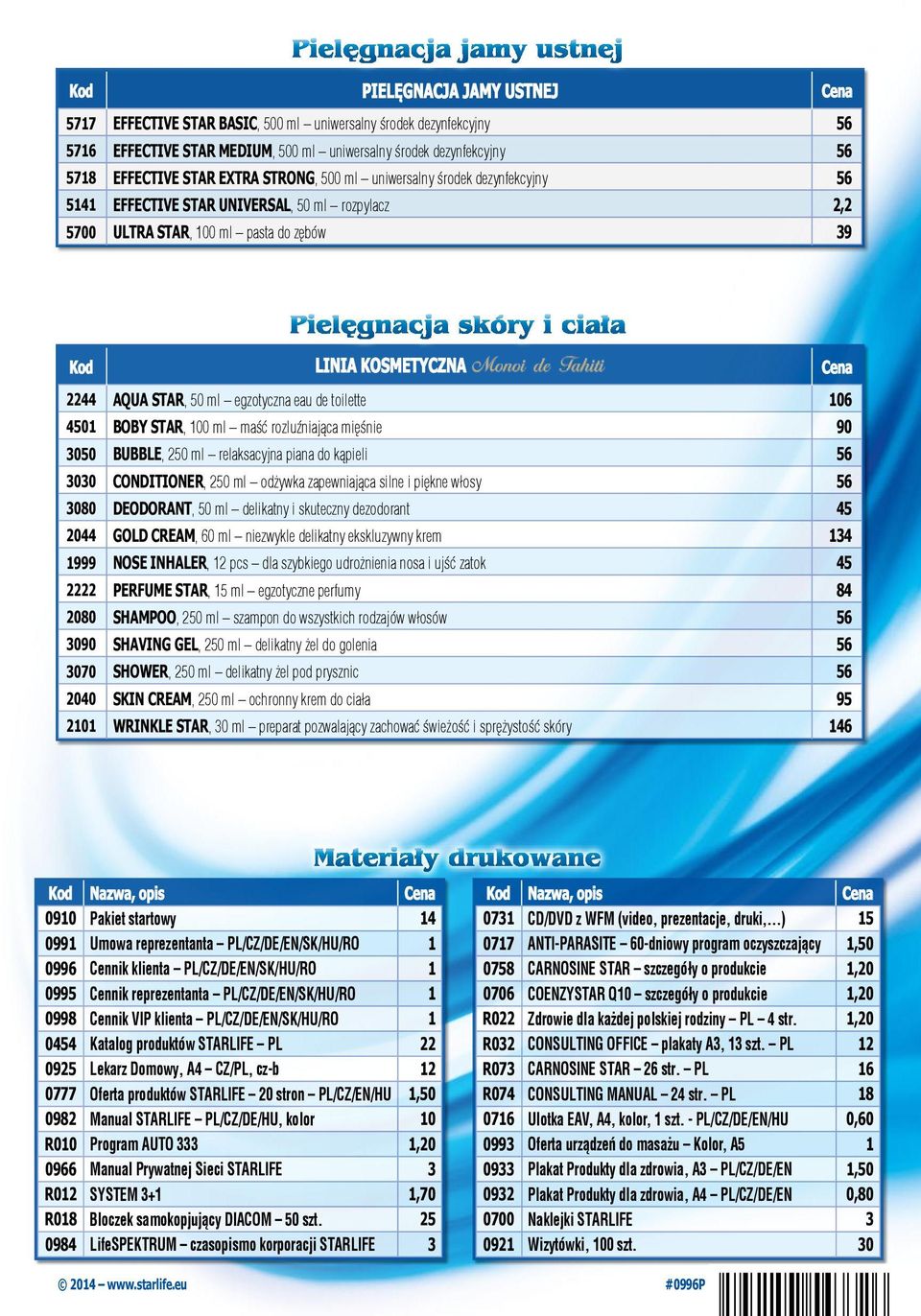 Pielęgnacja jamy ustnej

| Kod | PIELĘGNACJA JAMY USTNEJ | Cena |
|---|---|---|
| 5717 | EFFECTIVE STAR BASIC, 500 ml – uniwersalny środek dezynfekcyjny | 56 |
| 5716 | EFFECTIVE STAR MEDIUM, 500 ml – uniwersalny środek dezynfekcyjny | 56 |
| 5718 | EFFECTIVE STAR EXTRA STRONG, 500 ml – uniwersalny środek dezynfekcyjny | 56 |
| 5141 | EFFECTIVE STAR UNIVERSAL, 50 ml – rozpylacz | 2,2 |
| 5700 | ULTRA STAR, 100 ml – pasta do zębów | 39 |

Pielęgnacja skóry i ciała

| Kod | LINIA KOSMETYCZNA Monoi de Tahiti | Cena |
|---|---|---|
| 2244 | AQUA STAR, 50 ml – egzotyczna eau de toilette | 106 |
| 4501 | BOBY STAR, 100 ml – maść rozluźniająca mięśnie | 90 |
| 3050 | BUBBLE, 250 ml – relaksacyjna piana do kąpieli | 56 |
| 3030 | CONDITIONER, 250 ml – odżywka zapewniająca silne i piękne włosy | 56 |
| 3080 | DEODORANT, 50 ml – delikatny i skuteczny dezodorant | 45 |
| 2044 | GOLD CREAM, 60 ml – niezwykle delikatny ekskluzywny krem | 134 |
| 1999 | NOSE INHALER, 12 pcs – dla szybkiego udrożnienia nosa i ujść zatok | 45 |
| 2222 | PERFUME STAR, 15 ml – egzotyczne perfumy | 84 |
| 2080 | SHAMPOO, 250 ml – szampon do wszystkich rodzajów włosów | 56 |
| 3090 | SHAVING GEL, 250 ml – delikatny żel do golenia | 56 |
| 3070 | SHOWER, 250 ml – delikatny żel pod prysznic | 56 |
| 2040 | SKIN CREAM, 250 ml – ochronny krem do ciała | 95 |
| 2101 | WRINKLE STAR, 30 ml – preparat pozwalający zachować świeżość i sprężystość skóry | 146 |

Materiały drukowane

| Kod | Nazwa, opis | Cena |
|---|---|---|
| 0910 | Pakiet startowy | 14 |
| 0991 | Umowa reprezentanta – PL/CZ/DE/EN/SK/HU/RO | 1 |
| 0996 | Cennik klienta – PL/CZ/DE/EN/SK/HU/RO | 1 |
| 0995 | Cennik reprezentanta – PL/CZ/DE/EN/SK/HU/RO | 1 |
| 0998 | Cennik VIP klienta – PL/CZ/DE/EN/SK/HU/RO | 1 |
| 0454 | Katalog produktów STARLIFE – PL | 22 |
| 0925 | Lekarz Domowy, A4 – CZ/PL, cz-b | 12 |
| 0777 | Oferta produktów STARLIFE – 20 stron – PL/CZ/EN/HU | 1,50 |
| 0982 | Manual STARLIFE – PL/CZ/DE/HU, kolor | 10 |
| R010 | Program AUTO 333 | 1,20 |
| 0966 | Manual Prywatnej Sieci STARLIFE | 3 |
| R012 | SYSTEM 3+1 | 1,70 |
| R018 | Bloczek samokopjujący DIACOM – 50 szt. | 25 |
| 0984 | LifeSPEKTRUM – czasopismo korporacji STARLIFE | 3 |

| Kod | Nazwa, opis | Cena |
|---|---|---|
| 0731 | CD/DVD z WFM (video, prezentacje, druki,…) | 15 |
| 0717 | ANTI-PARASITE – 60-dniowy program oczyszczający | 1,50 |
| 0758 | CARNOSINE STAR – szczegóły o produkcie | 1,20 |
| 0706 | COENZYSTAR Q10 – szczegóły o produkcie | 1,20 |
| R022 | Zdrowie dla każdej polskiej rodziny – PL – 4 str. | 1,20 |
| R032 | CONSULTING OFFICE – plakaty A3, 13 szt. – PL | 12 |
| R073 | CARNOSINE STAR – 26 str. – PL | 16 |
| R074 | CONSULTING MANUAL – 24 str. – PL | 18 |
| 0716 | Ulotka EAV, A4, kolor, 1 szt. - PL/CZ/DE/EN/HU | 0,60 |
| 0993 | Oferta urządzeń do masażu – Kolor, A5 | 1 |
| 0933 | Plakat Produkty dla zdrowia, A3 – PL/CZ/DE/EN | 1,50 |
| 0932 | Plakat Produkty dla zdrowia, A4 – PL/CZ/DE/EN | 0,80 |
| 0700 | Naklejki STARLIFE | 3 |
| 0921 | Wizytówki, 100 szt. | 30 |

© 2014 – www.starlife.eu #0996P